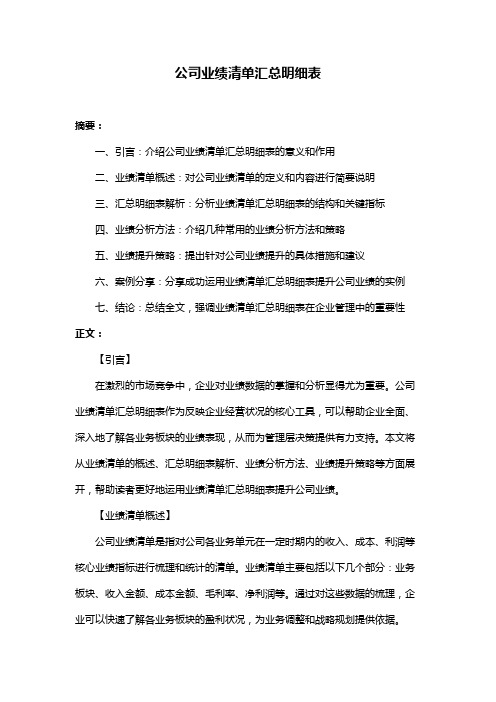 公司业绩清单汇总明细表

摘要：

一、引言：介绍公司业绩清单汇总明细表的意义和作用

二、业绩清单概述：对公司业绩清单的定义和内容进行简要说明

三、汇总明细表解析：分析业绩清单汇总明细表的结构和关键指标

四、业绩分析方法：介绍几种常用的业绩分析方法和策略

五、业绩提升策略：提出针对公司业绩提升的具体措施和建议

六、案例分享：分享成功运用业绩清单汇总明细表提升公司业绩的实例

七、结论：总结全文，强调业绩清单汇总明细表在企业管理中的重要性

正文：

【引言】

在激烈的市场竞争中，企业对业绩数据的掌握和分析显得尤为重要。公司业绩清单汇总明细表作为反映企业经营状况的核心工具，可以帮助企业全面、深入地了解各业务板块的业绩表现，从而为管理层决策提供有力支持。本文将从业绩清单的概述、汇总明细表解析、业绩分析方法、业绩提升策略等方面展开，帮助读者更好地运用业绩清单汇总明细表提升公司业绩。

【业绩清单概述】

公司业绩清单是指对公司各业务单元在一定时期内的收入、成本、利润等核心业绩指标进行梳理和统计的清单。业绩清单主要包括以下几个部分：业务板块、收入金额、成本金额、毛利率、净利润等。通过对这些数据的梳理，企业可以快速了解各业务板块的盈利状况，为业务调整和战略规划提供依据。